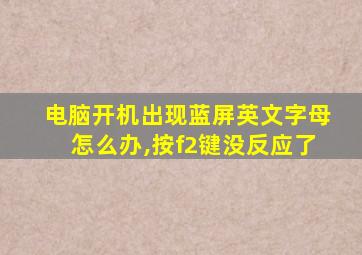 电脑开机出现蓝屏英文字母怎么办,按f2键没反应了